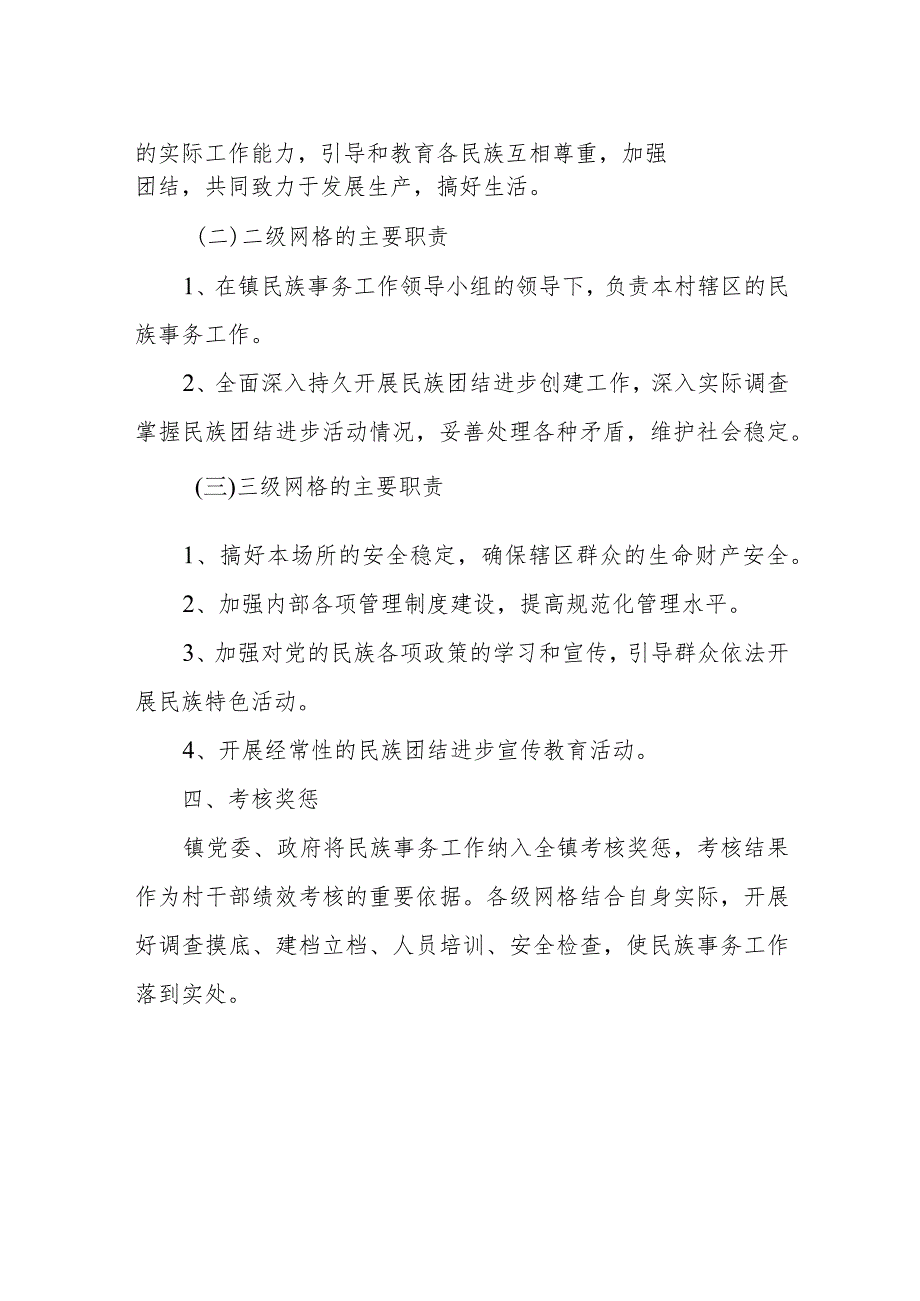 的实际工作能力，引导和教育各民族互相尊重，加强团结，共同致力于发展生产，搞好生活。

（二）二级网格的主要职责

1、在镇民族事务工作领导小组的领导下，负责本村辖区的民族事务工作。

2、全面深入持久开展民族团结进步创建工作，深入实际调查掌握民族团结进步活动情况，妥善处理各种矛盾，维护社会稳定。

（三）三级网格的主要职责

1、搞好本场所的安全稳定，确保辖区群众的生命财产安全。

2、加强内部各项管理制度建设，提高规范化管理水平。

3、加强对党的民族各项政策的学习和宣传，引导群众依法开展民族特色活动。

4、开展经常性的民族团结进步宣传教育活动。

四、考核奖惩

镇党委、政府将民族事务工作纳入全镇考核奖惩，考核结果作为村干部绩效考核的重要依据。各级网格结合自身实际，开展好调查摸底、建档立档、人员培训、安全检查，使民族事务工作落到实处。